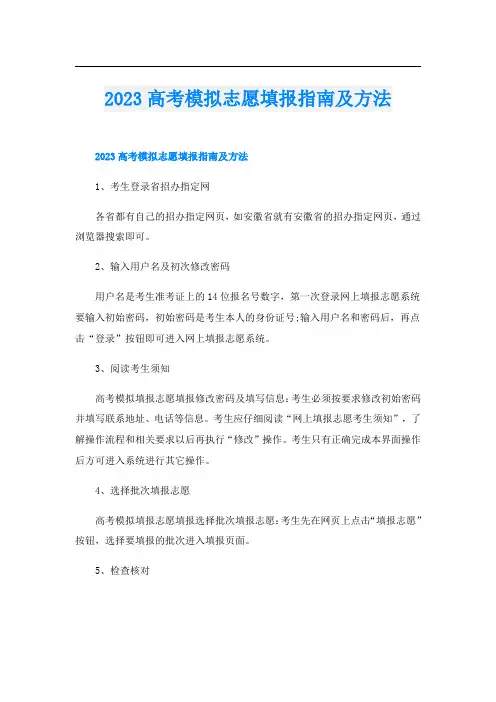 2023 高考模拟志愿填报指南及方法

2023 高考模拟志愿填报指南及方法

1、考生登录省招办指定网

各省都有自己的招办指定网页，如安徽省就有安徽省的招办指定网页，通过浏览器搜索即可。

2、输入用户名及初次修改密码

用户名是考生准考证上的 14 位报名号数字，第一次登录网上填报志愿系统要输入初始密码，初始密码是考生本人的身份证号;输入用户名和密码后，再点击“登录”按钮即可进入网上填报志愿系统。

3、阅读考生须知

高考模拟填报志愿填报修改密码及填写信息：考生必须按要求修改初始密码并填写联系地址、电话等信息。考生应仔细阅读“网上填报志愿考生须知”，了解操作流程和相关要求以后再执行“修改”操作。考生只有正确完成本界面操作后方可进入系统进行其它操作。

4、选择批次填报志愿

高考模拟填报志愿填报选择批次填报志愿：考生先在网页上点击“填报志愿”按钮，选择要填报的批次进入填报页面。

5、检查核对